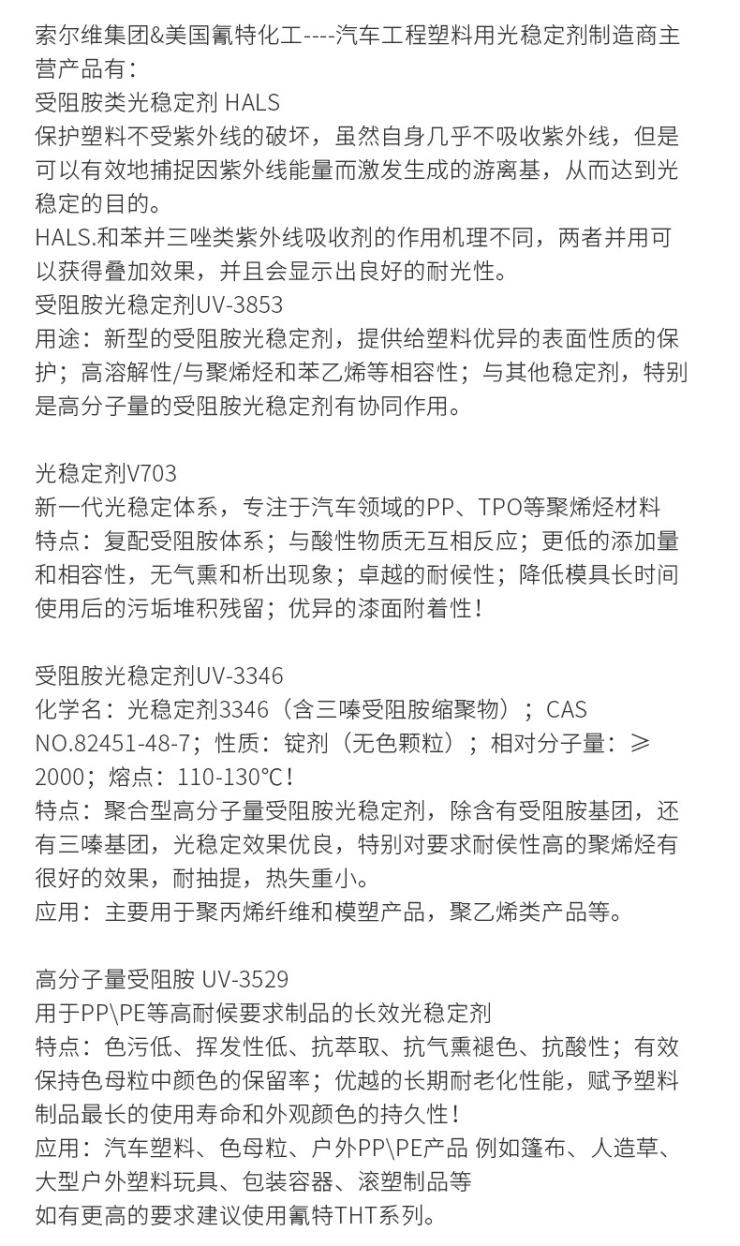 索尔维集团&美国氰特化工----汽车工程塑料用光稳定剂制造商主营产品有：
受阻胺类光稳定剂 HALS
保护塑料不受紫外线的破坏，虽然自身几乎不吸收紫外线，但是可以有效地捕捉因紫外线能量而激发生成的游离基，从而达到光稳定的目的。
HALS.和苯并三唑类紫外线吸收剂的作用机理不同，两者并用可以获得叠加效果，并且会显示出良好的耐光性。
受阻胺光稳定剂UV-3853
用途：新型的受阻胺光稳定剂，提供给塑料优异的表面性质的保护；高溶解性/与聚烯烃和苯乙烯等相容性；与其他稳定剂，特别是高分子量的受阻胺光稳定剂有协同作用。

光稳定剂V703
新一代光稳定体系，专注于汽车领域的PP、TPO等聚烯烃材料
特点：复配受阻胺体系；与酸性物质无互相反应；更低的添加量和相容性，无气熏和析出现象；卓越的耐候性；降低模具长时间使用后的污垢堆积残留；优异的漆面附着性！

受阻胺光稳定剂UV-3346
化学名：光稳定剂3346（含三嗪受阻胺缩聚物）；CAS NO.82451-48-7；性质：锭剂（无色颗粒）；相对分子量：≥2000；熔点：110-130℃！
特点：聚合型高分子量受阻胺光稳定剂，除含有受阻胺基团，还有三嗪基团，光稳定效果优良，特别对要求耐侯性高的聚烯烃有很好的效果，耐抽提，热失重小。
应用：主要用于聚丙烯纤维和模塑产品，聚乙烯类产品等。

高分子量受阻胺 UV-3529
用于PP\PE等高耐候要求制品的长效光稳定剂
特点：色污低、挥发性低、抗萃取、抗气熏褪色、抗酸性；有效保持色母粒中颜色的保留率；优越的长期耐老化性能，赋予塑料制品最长的使用寿命和外观颜色的持久性！
应用：汽车塑料、色母粒、户外PP\PE产品 例如篷布、人造草、大型户外塑料玩具、包装容器、滚塑制品等
如有更高的要求建议使用氰特THT系列。